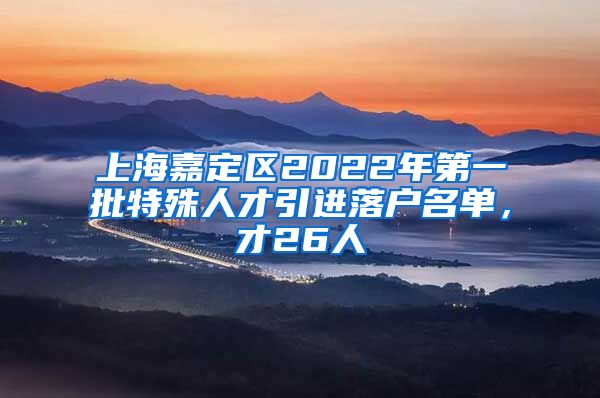 上海嘉定区2022年第一批特殊人才引进落户名单，才26人